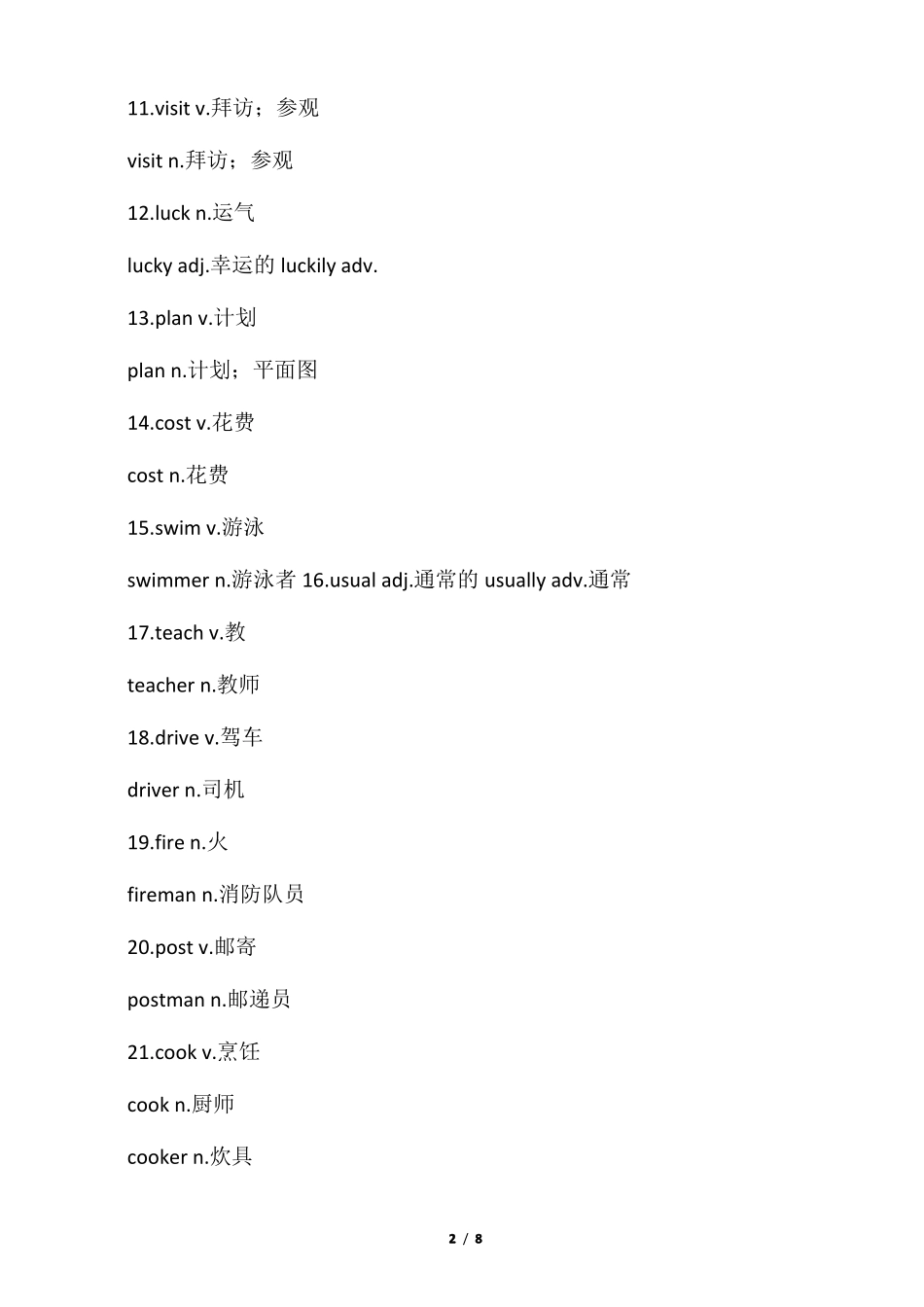 11.visit v.拜访；参观

visit n.拜访；参观

12.luck n.运气

lucky adj.幸运的 luckily adv.

13.plan v.计划

plan n.计划；平面图

14.cost v.花费

cost n.花费

15.swim v.游泳

swimmer n.游泳者 16.usual adj.通常的 usually adv.通常

17.teach v.教

teacher n.教师

18.drive v.驾车

driver n.司机

19.fire n.火

fireman n.消防队员

20.post v.邮寄

postman n.邮递员

21.cook v.烹饪

cook n.厨师

cooker n.炊具

2 / 8